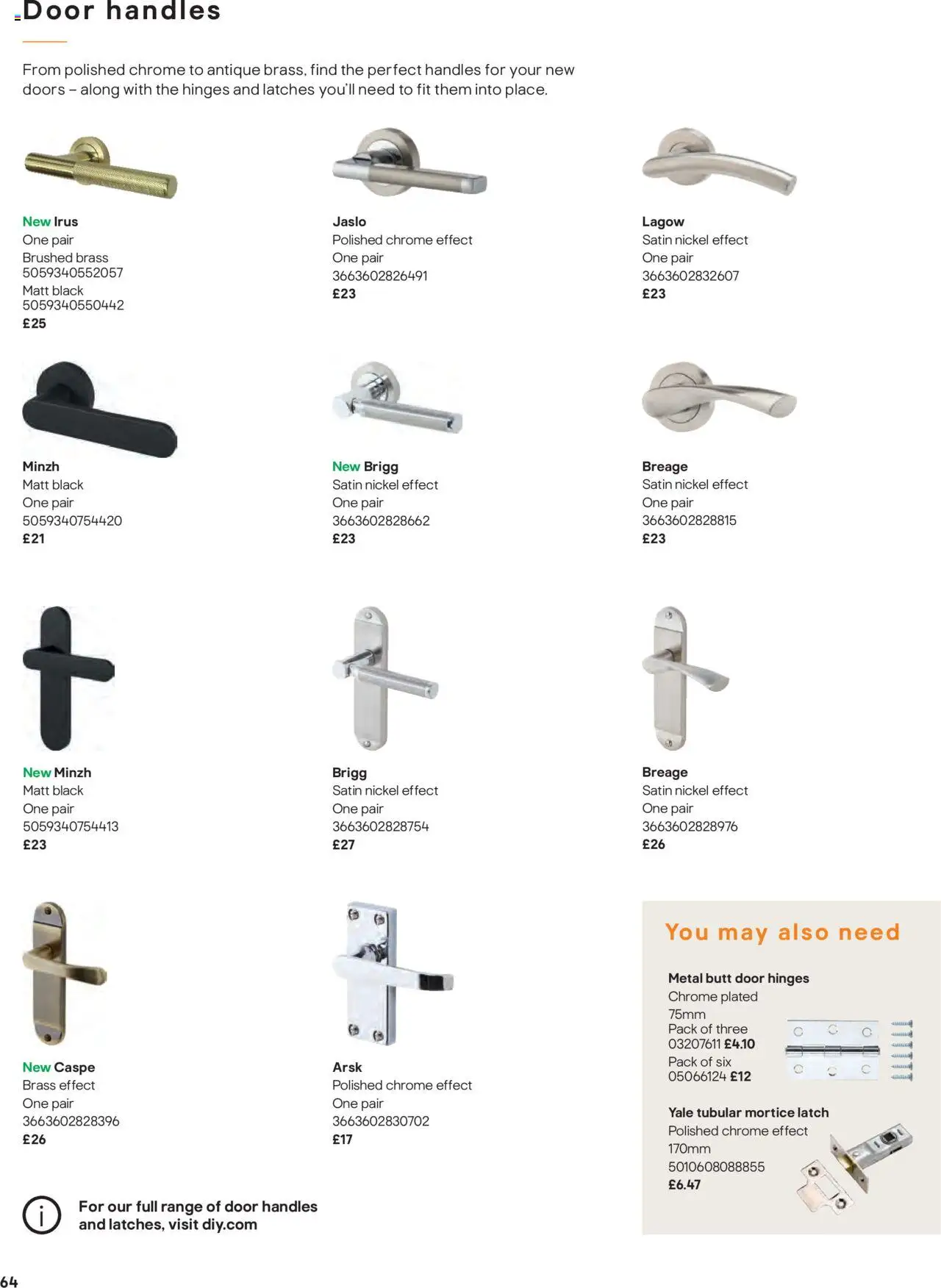 Door handles

From polished chrome to antique brass, find the perfect handles for your new doors – along with the hinges and latches you'll need to fit them into place.

New Irus
One pair
Brushed brass
5059340552057
Matt black
5059340550442
£25

Jaslo
Polished chrome effect
One pair
3663602826491
£23

Lagow
Satin nickel effect
One pair
3663602832607
£23

Minzh
Matt black
One pair
5059340754420
£21

New Brigg
Satin nickel effect
One pair
3663602828662
£23

Breage
Satin nickel effect
One pair
3663602828815
£23

New Minzh
Matt black
One pair
5059340754413
£23

Brigg
Satin nickel effect
One pair
3663602828754
£27

Breage
Satin nickel effect
One pair
3663602828976
£26

New Caspe
Brass effect
One pair
3663602828396
£26

Arsk
Polished chrome effect
One pair
3663602830702
£17

You may also need

Metal butt door hinges
Chrome plated
75mm
Pack of three
03207611 £4.10
Pack of six
05066124 £12

Yale tubular mortice latch
Polished chrome effect
170mm
5010608088855
£6.47

For our full range of door handles and latches, visit diy.com

64